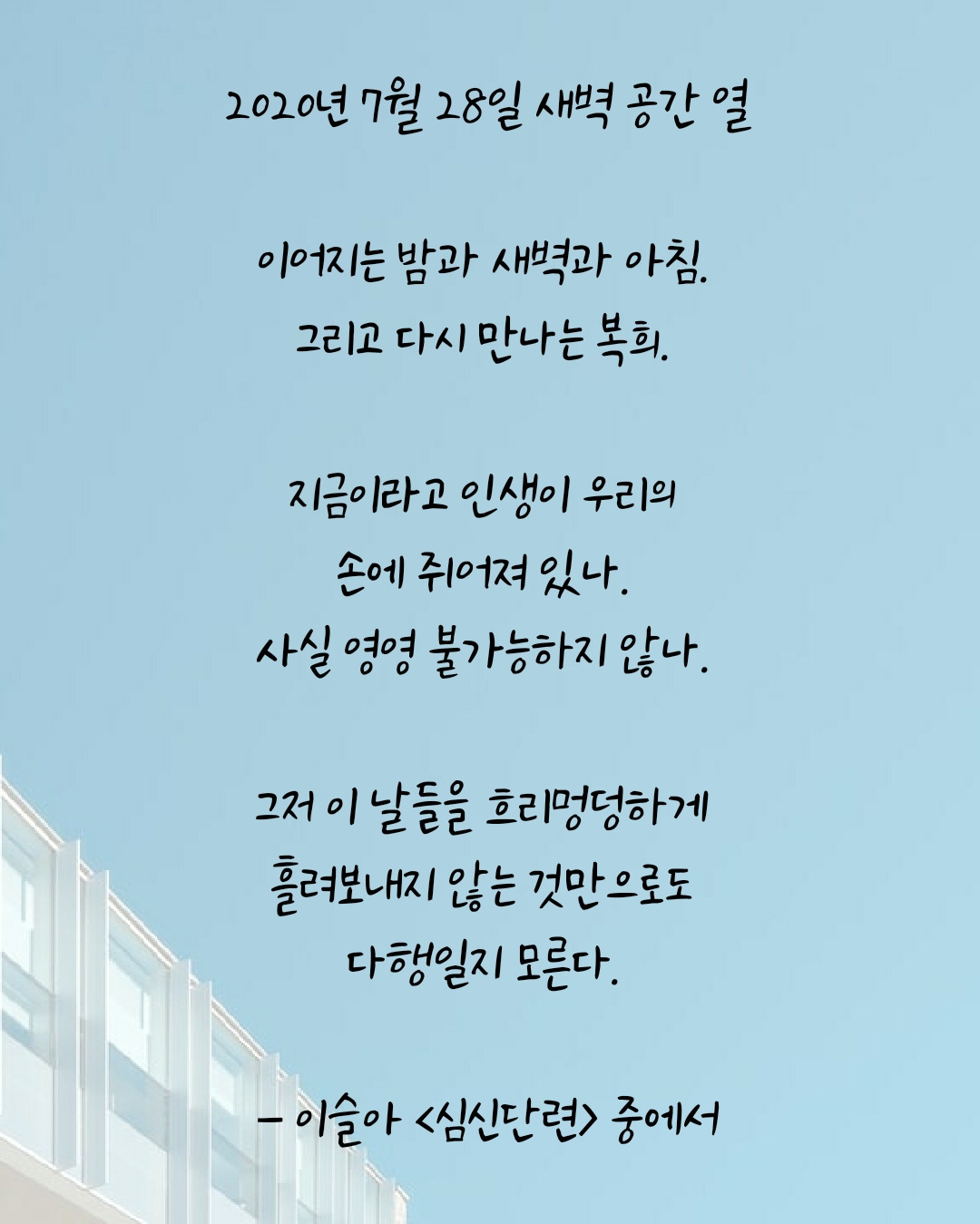 2020년 7월 28일 새벽 공간 열

이어지는 밤과 새벽과 아침.
그리고 다시 만나는 복희.

지금이라고 인생이 우리의
손에 쥐어져 있나.
사실 영영 불가능하지 않나.

그저 이 날들을 흐리멍덩하게
흘려보내지 않는 것만으로도
다행일지 모른다.

- 이슬아 <심신단련> 중에서